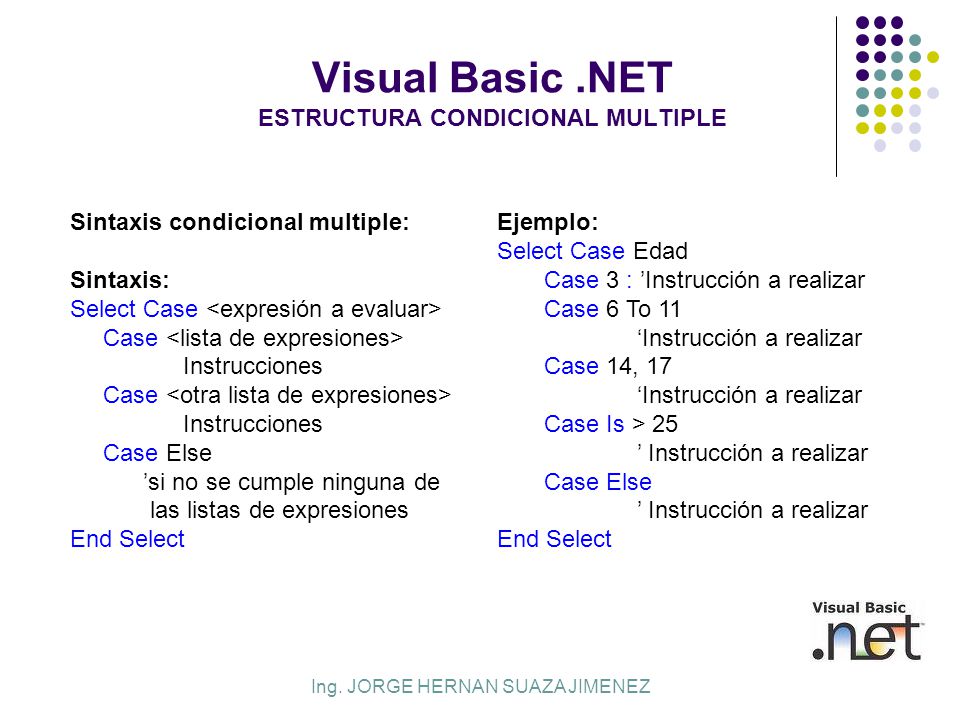 Visual Basic .NET
ESTRUCTURA CONDICIONAL MULTIPLE

Sintaxis condicional multiple:

Sintaxis:
Select Case <expresión a evaluar>
Case <lista de expresiones>
Instrucciones
Case <otra lista de expresiones>
Instrucciones
Case Else
’si no se cumple ninguna de las listas de expresiones
End Select

Ejemplo:
Select Case Edad
Case 3 : ’Instrucción a realizar
Case 6 To 11
‘Instrucción a realizar
Case 14, 17
‘Instrucción a realizar
Case Is > 25
’ Instrucción a realizar
Case Else
’ Instrucción a realizar
End Select

Visual Basic
.net

Ing. JORGE HERNAN SUAZA JIMENEZ